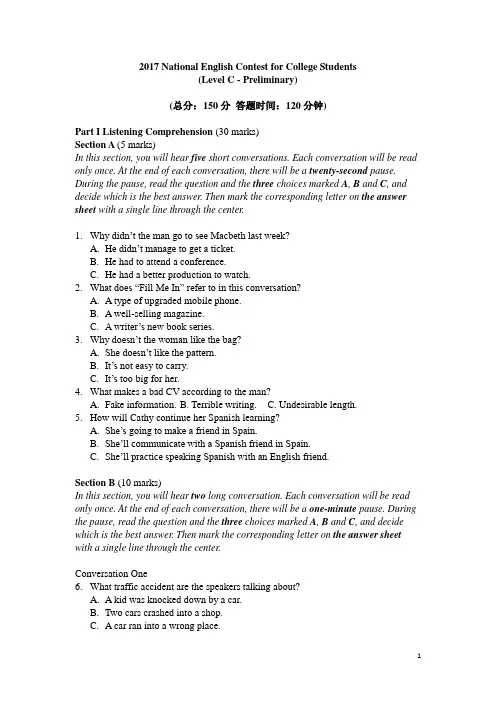 2017 National English Contest for College Students
(Level C - Preliminary)

(总分：150 分 答题时间：120 分钟)

Part I Listening Comprehension (30 marks)
Section A (5 marks)
In this section, you will hear five short conversations. Each conversation will be read only once. At the end of each conversation, there will be a twenty-second pause. During the pause, read the question and the three choices marked A, B and C, and decide which is the best answer. Then mark the corresponding letter on the answer sheet with a single line through the center.

1. Why didn't the man go to see Macbeth last week?
A. He didn't manage to get a ticket.
B. He had to attend a conference.
C. He had a better production to watch.
2. What does "Fill Me In" refer to in this conversation?
A. A type of upgraded mobile phone.
B. A well-selling magazine.
C. A writer's new book series.
3. Why doesn't the woman like the bag?
A. She doesn't like the pattern.
B. It's not easy to carry.
C. It's too big for her.
4. What makes a bad CV according to the man?
A. Fake information. B. Terrible writing. C. Undesirable length.
5. How will Cathy continue her Spanish learning?
A. She's going to make a friend in Spain.
B. She'll communicate with a Spanish friend in Spain.
C. She'll practice speaking Spanish with an English friend.

Section B (10 marks)
In this section, you will hear two long conversation. Each conversation will be read only once. At the end of each conversation, there will be a one-minute pause. During the pause, read the question and the three choices marked A, B and C, and decide which is the best answer. Then mark the corresponding letter on the answer sheet with a single line through the center.

Conversation One
6. What traffic accident are the speakers talking about?
A. A kid was knocked down by a car.
B. Two cars crashed into a shop.
C. A car ran into a wrong place.

1